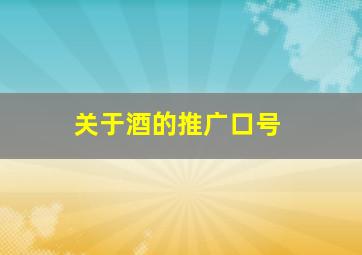 关于酒的推广口号